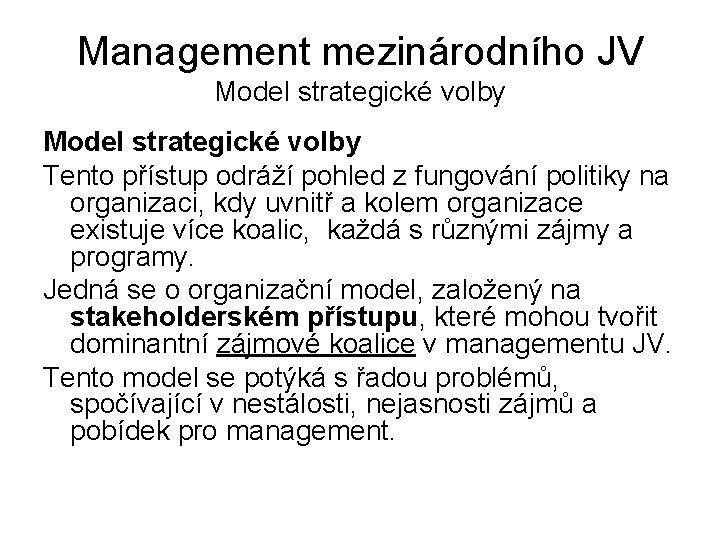 Management mezinárodního JV
Model strategické volby

Model strategické volby

Tento přístup odráží pohled z fungování politiky na organizaci, kdy uvnitř a kolem organizace existuje více koalic, každá s různými zájmy a programy.

Jedná se o organizační model, založený na stakeholderském přístupu, které mohou tvořit dominantní zájmové koalice v managementu JV.

Tento model se potýká s řadou problémů, spočívající v nestálosti, nejasnosti zájmů a pobídek pro management.